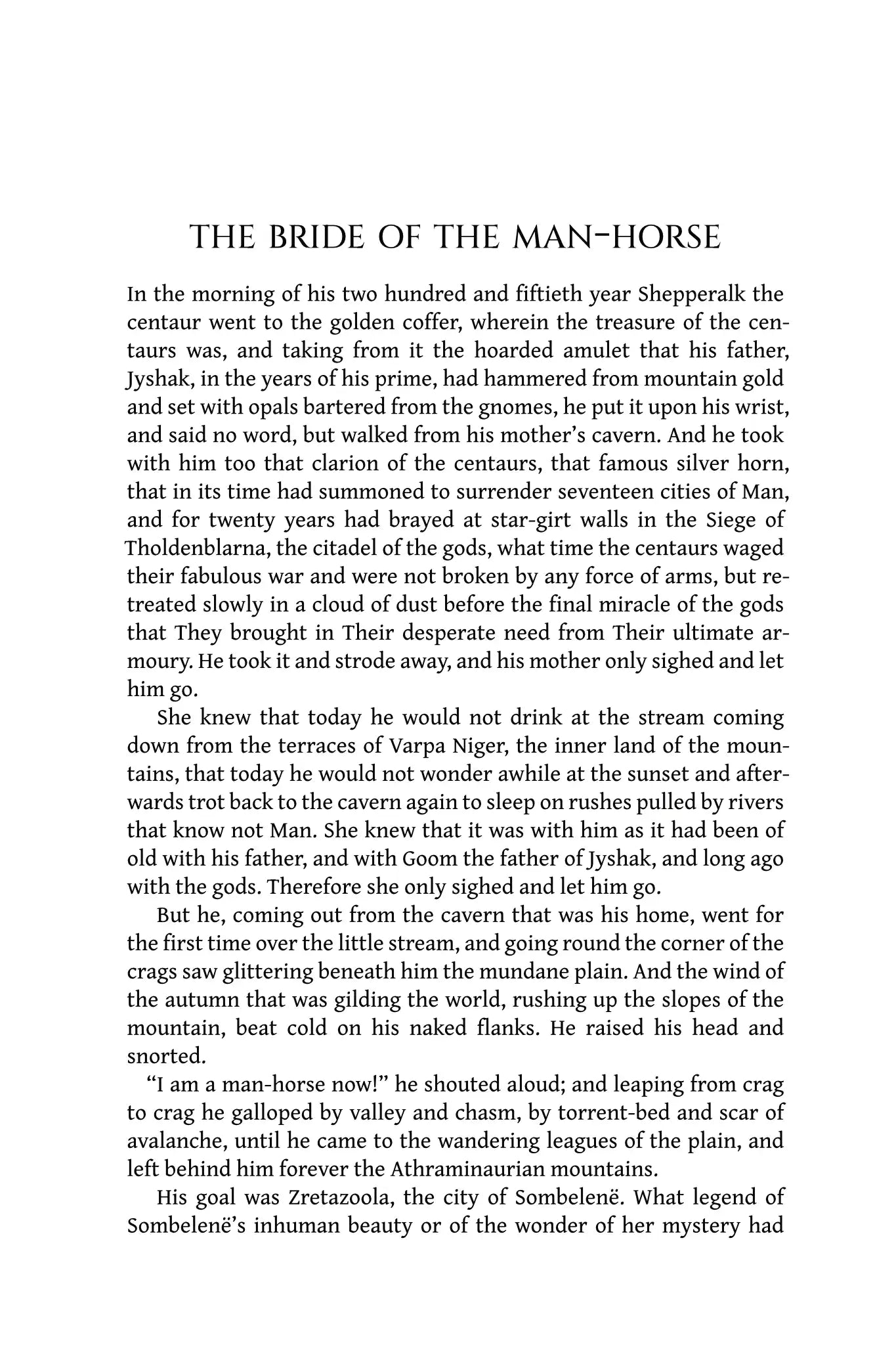 THE BRIDE OF THE MAN-HORSE

In the morning of his two hundred and fiftieth year Shepperalk the centaur went to the golden coffer, wherein the treasure of the centaurs was, and taking from it the hoarded amulet that his father, Jyshak, in the years of his prime, had hammered from mountain gold and set with opals bartered from the gnomes, he put it upon his wrist, and said no word, but walked from his mother's cavern. And he took with him too that clarion of the centaurs, that famous silver horn, that in its time had summoned to surrender seventeen cities of Man, and for twenty years had brayed at star-girt walls in the Siege of Tholdenblarna, the citadel of the gods, what time the centaurs waged their fabulous war and were not broken by any force of arms, but retreated slowly in a cloud of dust before the final miracle of the gods that They brought in Their desperate need from Their ultimate armoury. He took it and strode away, and his mother only sighed and let him go.

She knew that today he would not drink at the stream coming down from the terraces of Varpa Niger, the inner land of the mountains, that today he would not wonder awhile at the sunset and afterwards trot back to the cavern again to sleep on rushes pulled by rivers that know not Man. She knew that it was with him as it had been of old with his father, and with Goom the father of Jyshak, and long ago with the gods. Therefore she only sighed and let him go.

But he, coming out from the cavern that was his home, went for the first time over the little stream, and going round the corner of the crags saw glittering beneath him the mundane plain. And the wind of the autumn that was gilding the world, rushing up the slopes of the mountain, beat cold on his naked flanks. He raised his head and snorted.

"I am a man-horse now!" he shouted aloud; and leaping from crag to crag he galloped by valley and chasm, by torrent-bed and scar of avalanche, until he came to the wandering leagues of the plain, and left behind him forever the Athraminaurian mountains.

His goal was Zretazoola, the city of Sombelenë. What legend of Sombelenë's inhuman beauty or of the wonder of her mystery had